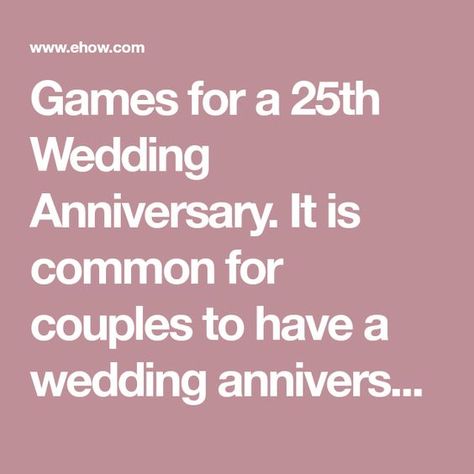 www.ehow.com

Games for a 25th Wedding Anniversary. It is common for couples to have a wedding annivers...